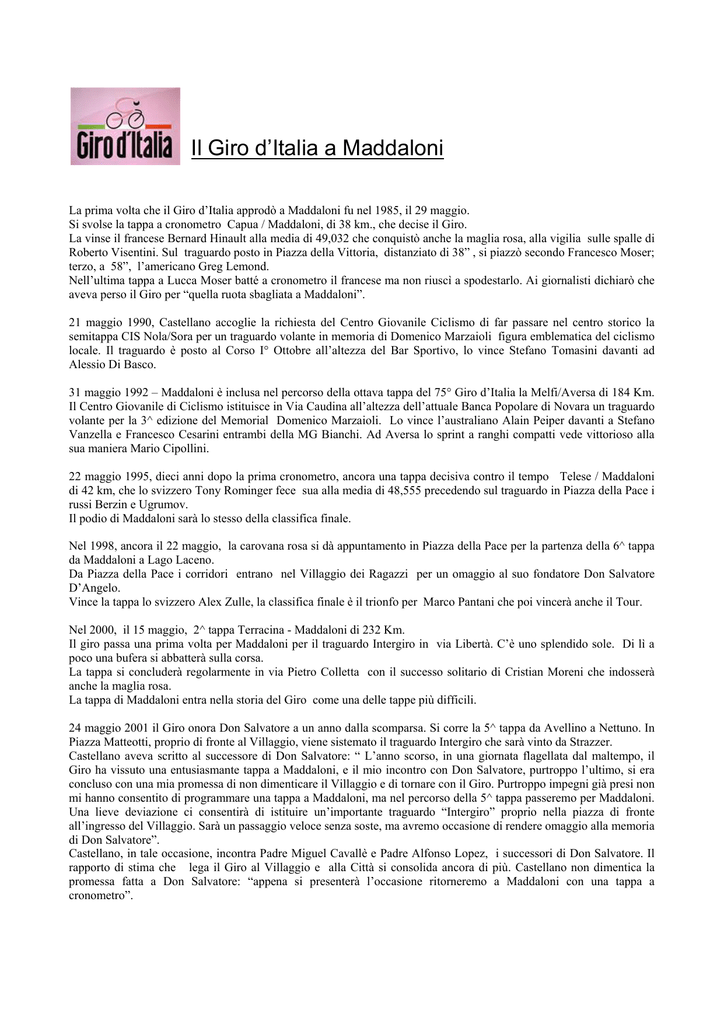 Giro d'Italia

Il Giro d'Italia a Maddaloni

La prima volta che il Giro d'Italia approdò a Maddaloni fu nel 1985, il 29 maggio.
Si svolse la tappa a cronometro Capua / Maddaloni, di 38 km., che decise il Giro.
La vinse il francese Bernard Hinault alla media di 49,032 che conquistò anche la maglia rosa, alla vigilia sulle spalle di Roberto Visentini. Sul traguardo posto in Piazza della Vittoria, distanziato di 38" , si piazzò secondo Francesco Moser; terzo, a 58", l'americano Greg Lemond.
Nell'ultima tappa a Lucca Moser battè a cronometro il francese ma non riuscì a spodestarlo. Ai giornalisti dichiarò che aveva perso il Giro per "quella ruota sbagliata a Maddaloni".

21 maggio 1990, Castellano accoglie la richiesta del Centro Giovanile Ciclismo di far passare nel centro storico la semitappa CIS Nola/Sora per un traguardo volante in memoria di Domenico Marzaioli figura emblematica del ciclismo locale. Il traguardo è posto al Corso I° Ottobre all'altezza del Bar Sportivo, lo vince Stefano Tomasini davanti ad Alessio Di Basco.

31 maggio 1992 – Maddaloni è inclusa nel percorso della ottava tappa del 75° Giro d'Italia la Melfi/Aversa di 184 Km. Il Centro Giovanile di Ciclismo istituisce in Via Caudina all'altezza dell'attuale Banca Popolare di Novara un traguardo volante per la 3^ edizione del Memorial Domenico Marzaioli. Lo vince l'australiano Alain Peiper davanti a Stefano Vanzella e Francesco Cesarini entrambi della MG Bianchi. Ad Aversa lo sprint a ranghi compatti vede vittorioso alla sua maniera Mario Cipollini.

22 maggio 1995, dieci anni dopo la prima cronometro, ancora una tappa decisiva contro il tempo Telese / Maddaloni di 42 km, che lo svizzero Tony Rominger fece sua alla media di 48,555 precedendo sul traguardo in Piazza della Pace i russi Berzin e Ugrumov.
Il podio di Maddaloni sarà lo stesso della classifica finale.

Nel 1998, ancora il 22 maggio, la carovana rosa si dà appuntamento in Piazza della Pace per la partenza della 6^ tappa da Maddaloni a Lago Laceno.
Da Piazza della Pace i corridori entrano nel Villaggio dei Ragazzi per un omaggio al suo fondatore Don Salvatore D'Angelo.
Vince la tappa lo svizzero Alex Zulle, la classifica finale è il trionfo per Marco Pantani che poi vincerà anche il Tour.

Nel 2000, il 15 maggio, 2^ tappa Terracina - Maddaloni di 232 Km.
Il giro passa una prima volta per Maddaloni per il traguardo Intergiro in via Libertà. C'è uno splendido sole. Di lì a poco una bufera si abbatterà sulla corsa.
La tappa si concluderà regolarmente in via Pietro Colletta con il successo solitario di Cristian Moreni che indosserà anche la maglia rosa.
La tappa di Maddaloni entra nella storia del Giro come una delle tappe più difficili.

24 maggio 2001 il Giro onora Don Salvatore a un anno dalla scomparsa. Si corre la 5^ tappa da Avellino a Nettuno. In Piazza Matteotti, proprio di fronte al Villaggio, viene sistemato il traguardo Intergiro che sarà vinto da Strazzer.
Castellano aveva scritto al successore di Don Salvatore: " L'anno scorso, in una giornata flagellata dal maltempo, il Giro ha vissuto una entusiasmante tappa a Maddaloni, e il mio incontro con Don Salvatore, purtroppo l'ultimo, si era concluso con una mia promessa di non dimenticare il Villaggio e di tornare con il Giro. Purtroppo impegni già presi non mi hanno consentito di programmare una tappa a Maddaloni, ma nel percorso della 5^ tappa passeremo per Maddaloni. Una lieve deviazione ci consentirà di istituire un'importante traguardo "Intergiro" proprio nella piazza di fronte all'ingresso del Villaggio. Sarà un passaggio veloce senza soste, ma avremo occasione di rendere omaggio alla memoria di Don Salvatore".
Castellano, in tale occasione, incontra Padre Miguel Cavallè e Padre Alfonso Lopez, i successori di Don Salvatore. Il rapporto di stima che lega il Giro al Villaggio e alla Città si consolida ancora di più. Castellano non dimentica la promessa fatta a Don Salvatore: "appena si presenterà l'occasione ritorneremo a Maddaloni con una tappa a cronometro".